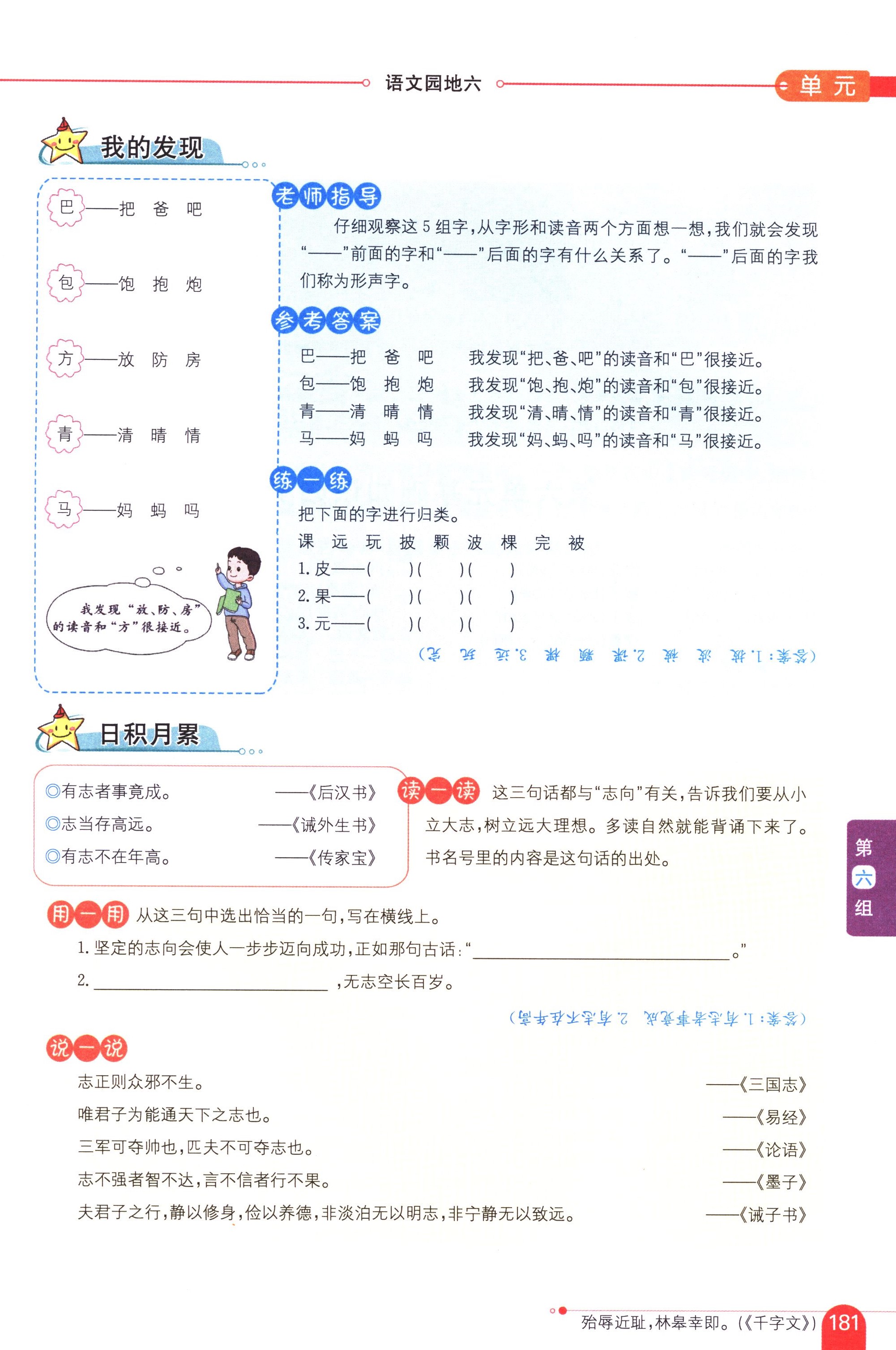 语文园地六

单元

我的发现

巴——把 爸 吧

包——饱 抱 炮

方——放 防 房

青——清 晴 情

马——妈 蚂 吗

我发现“放、防、房”的读音和“方”很接近。

老师指导

仔细观察这5组字，从字形和读音两个方面想一想，我们就会发现“——”前面的字和“——”后面的字有什么关系了。“——”后面的字我们称为形声字。

参考答案

巴——把 爸 吧 我发现“把、爸、吧”的读音和“巴”很接近。
包——饱 抱 炮 我发现“饱、抱、炮”的读音和“包”很接近。
青——清 晴 情 我发现“清、晴、情”的读音和“青”很接近。
马——妈 蚂 吗 我发现“妈、蚂、吗”的读音和“马”很接近。

练一练

把下面的字进行归类。

课 远 玩 披 颗 波 棵 完 被

1.皮——( )( )( )
2.果——( )( )( )
3.元——( )( )( )

(答案：1.披 波 被 2.课 颗 棵 3.远 玩 完)

日积月累

◎有志者事竟成。 ——《后汉书》
◎志当存高远。 ——《诫外生书》
◎有志不在年高。 ——《传家宝》

读一读 这三句话都与“志向”有关，告诉我们要从小立大志，树立远大理想。多读自然就能背诵下来了。书名号里的内容是这句话的出处。

用一用 从这三句中选出恰当的一句，写在横线上。

1.坚定的志向会使人一步步迈向成功，正如那句古话：“____。”

2.____，无志空长百岁。

(答案：1.有志者事竟成 2.有志不在年高)

说一说

志正则众邪不生。 ——《三国志》

唯君子为能通天下之志也。 ——《易经》

三军可夺帅也，匹夫不可夺志也。 ——《论语》

志不强者智不达，言不信者行不果。 ——《墨子》

夫君子之行，静以修身，俭以养德，非淡泊无以明志，非宁静无以致远。 ——《诫子书》

第六组

殆辱近耻，林皋幸即。(《千字文》) 181